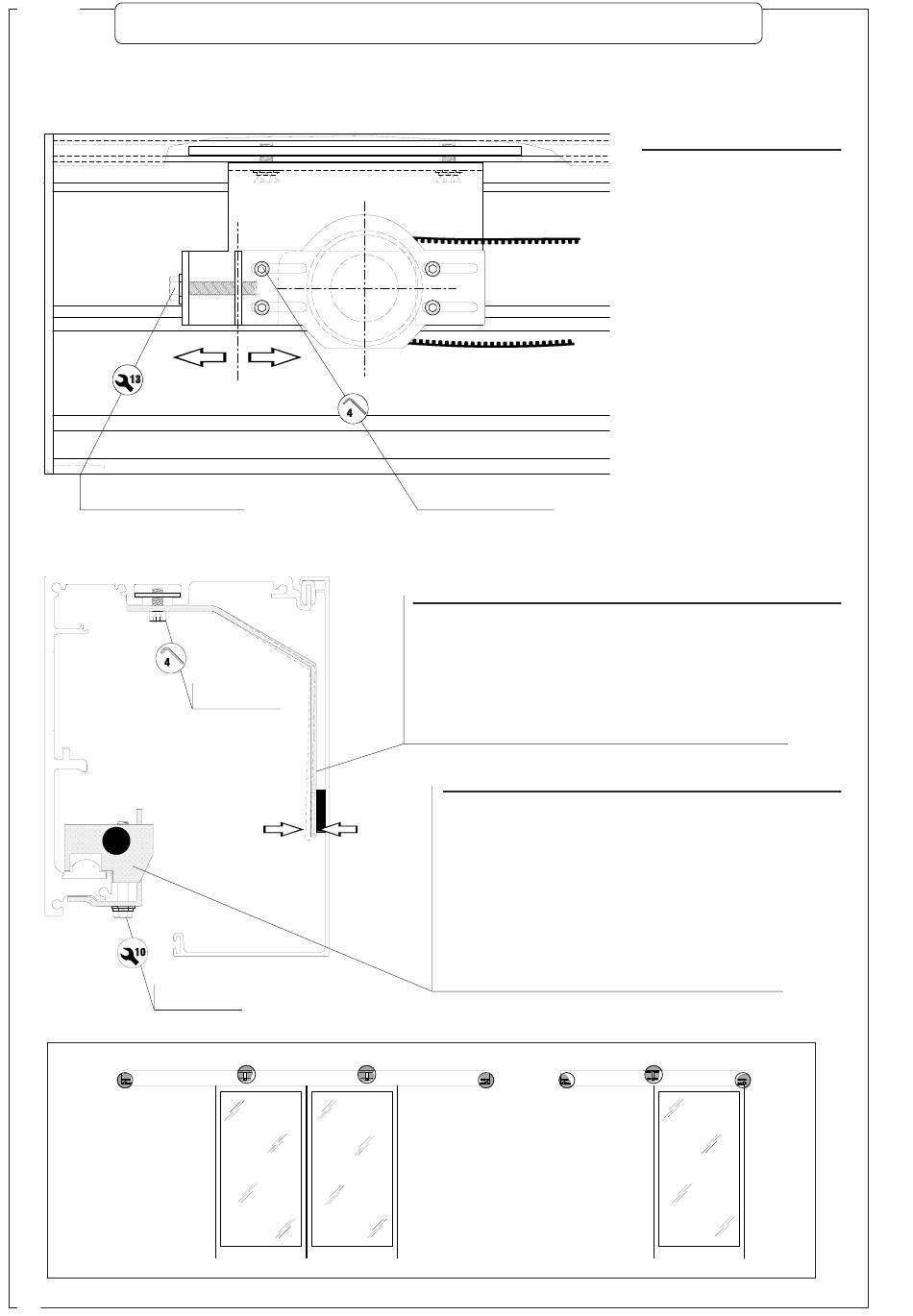 13

4

4

10